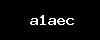 a1aec